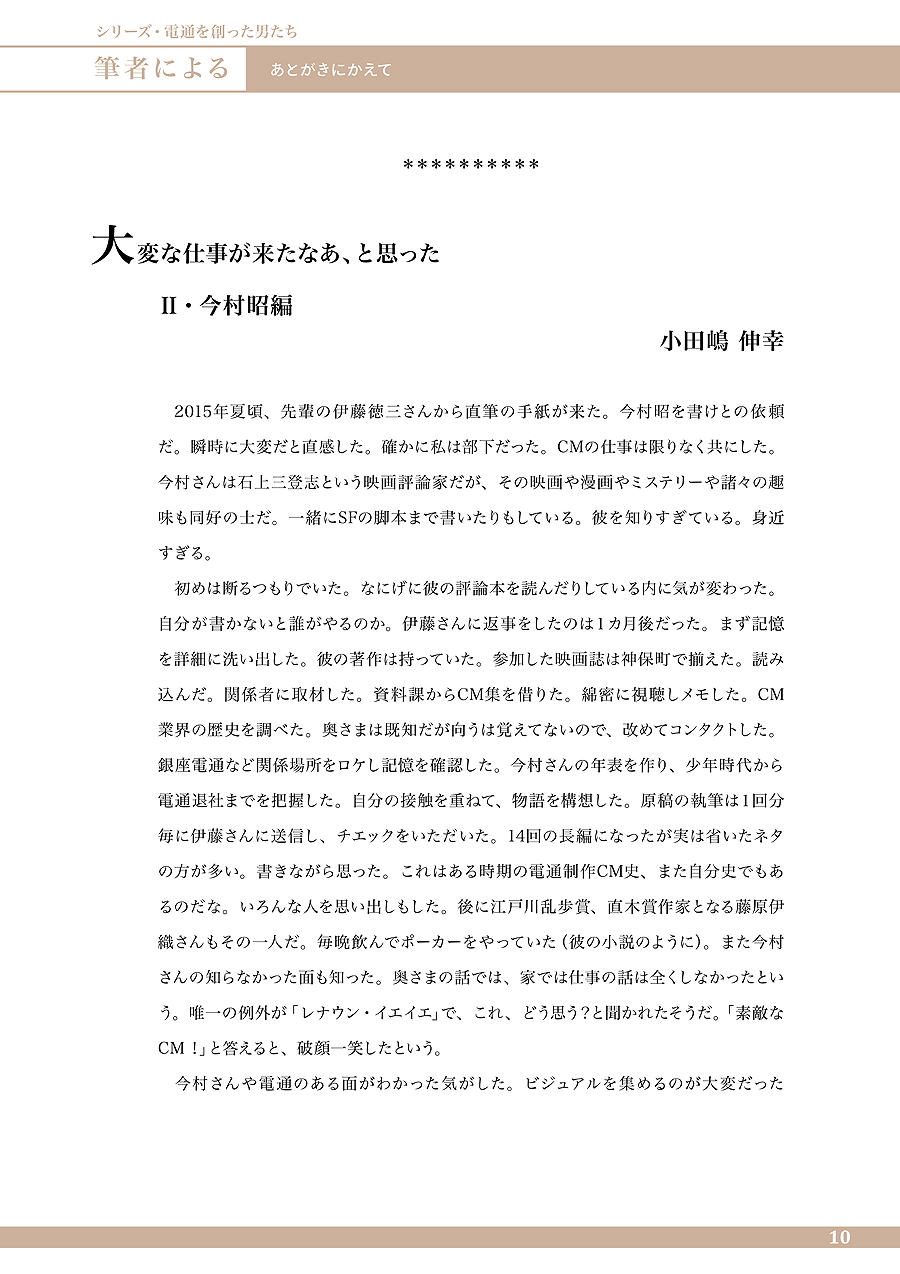 シリーズ・電通を創った男たち

筆者による　あとがきにかえて

***********

大変な仕事が来たなあ、と思った

II・今村昭編

小田嶋 伸幸

2015年夏頃、先輩の伊藤徳三さんから直筆の手紙が来た。今村昭を書けとの依頼だ。瞬時に大変だと直感した。確かに私は部下だった。CMの仕事は限りなく共にした。今村さんは石上三登志という映画評論家だが、その映画や漫画やミステリーや諸々の趣味も同好の士だ。一緒にSFの脚本まで書いたりもしている。彼を知りすぎている。身近すぎる。

初めは断るつもりでいた。なにげに彼の評論本を読んだりしている内に気が変わった。自分が書かないと誰がやるのか。伊藤さんに返事をしたのは1カ月後だった。まず記憶を詳細に洗い出した。彼の著作は持っていた。参加した映画誌は神保町で揃えた。読み込んだ。関係者に取材した。資料課からCM集を借りた。綿密に視聴しメモした。CM業界の歴史を調べた。奥さまは既知だが向うは覚えてないので、改めてコンタクトした。銀座電通など関係場所をロケし記憶を確認した。今村さんの年表を作り、少年時代から電通退社までを把握した。自分の接触を重ねて、物語を構想した。原稿の執筆は1回分毎に伊藤さんに送信し、チエックをいただいた。14回の長編になったが実は省いたネタの方が多い。書きながら思った。これはある時期の電通制作CM史、また自分史でもあるのだな。いろんな人を思い出しもした。後に江戸川乱歩賞、直木賞作家となる藤原伊織さんもその一人だ。毎晩飲んでポーカーをやっていた（彼の小説のように）。また今村さんの知らなかった面も知った。奥さまの話では、家では仕事の話は全くしなかったという。唯一の例外が「レナウン・イエイエ」で、これ、どう思う？と聞かれたそうだ。「素敵なCM！」と答えると、破顔一笑したという。

今村さんや電通のある面がわかった気がした。ビジュアルを集めるのが大変だった

10